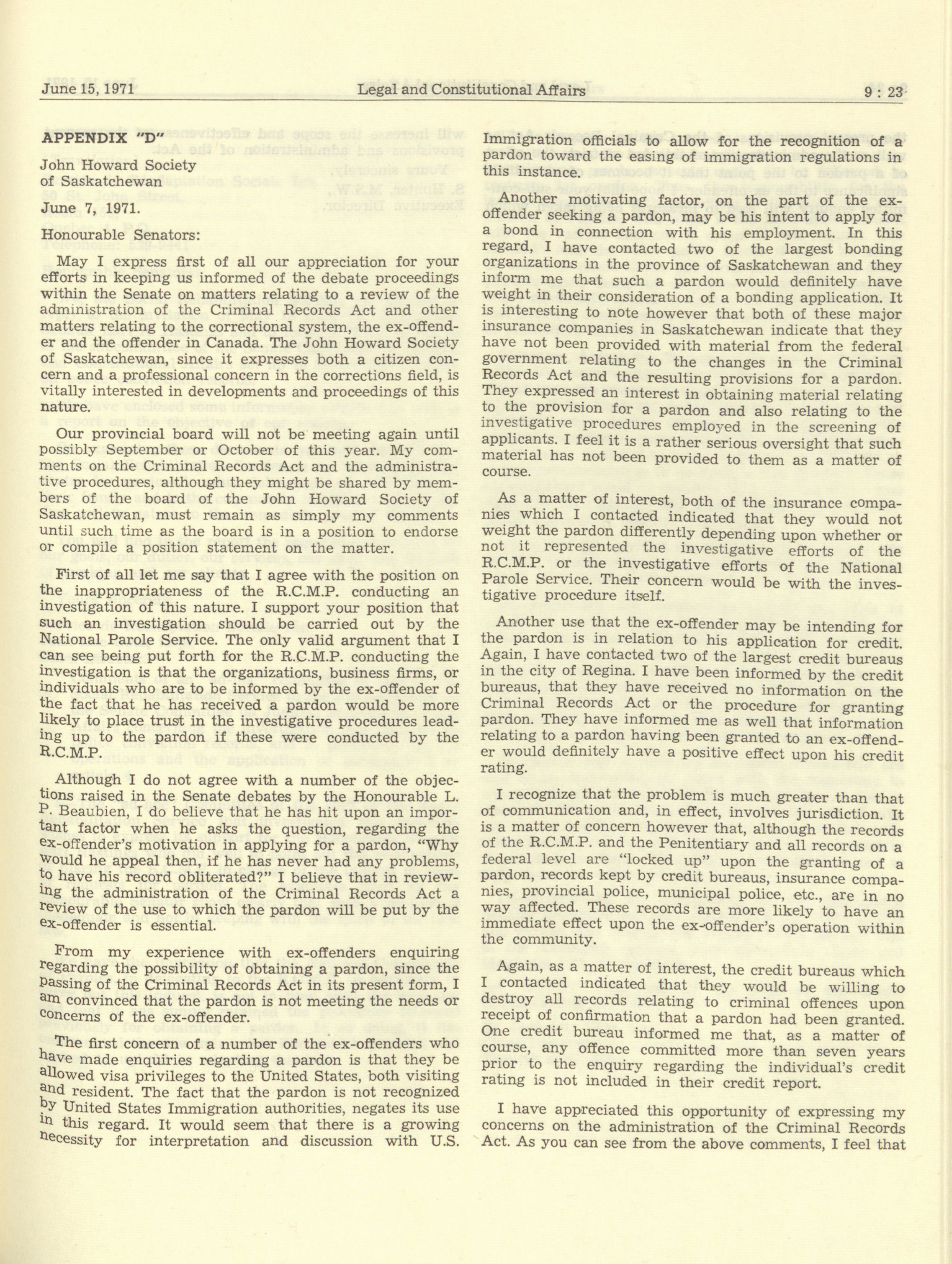 June 15, 1971 Legal and Constitutional Affairs 9 : 23

APPENDIX "D"

John Howard Society of Saskatchewan

June 7, 1971.

Honourable Senators:

May I express first of all our appreciation for your efforts in keeping us informed of the debate proceedings within the Senate on matters relating to a review of the administration of the Criminal Records Act and other matters relating to the correctional system, the ex-offender and the offender in Canada. The John Howard Society of Saskatchewan, since it expresses both a citizen concern and a professional concern in the corrections field, is vitally interested in developments and proceedings of this nature.

Our provincial board will not be meeting again until possibly September or October of this year. My comments on the Criminal Records Act and the administrative procedures, although they might be shared by members of the board of the John Howard Society of Saskatchewan, must remain as simply my comments until such time as the board is in a position to endorse or compile a position statement on the matter.

First of all let me say that I agree with the position on the inappropriateness of the R.C.M.P. conducting an investigation of this nature. I support your position that such an investigation should be carried out by the National Parole Service. The only valid argument that I can see being put forth for the R.C.M.P. conducting the investigation is that the organizations, business firms, or individuals who are to be informed by the ex-offender of the fact that he has received a pardon would be more likely to place trust in the investigative procedures leading up to the pardon if these were conducted by the R.C.M.P.

Although I do not agree with a number of the objections raised in the Senate debates by the Honourable L. P. Beaubien, I do believe that he has hit upon an important factor when he asks the question, regarding the ex-offender's motivation in applying for a pardon, "Why would he appeal then, if he has never had any problems, to have his record obliterated?" I believe that in reviewing the administration of the Criminal Records Act a review of the use to which the pardon will be put by the ex-offender is essential.

From my experience with ex-offenders enquiring regarding the possibility of obtaining a pardon, since the passing of the Criminal Records Act in its present form, I am convinced that the pardon is not meeting the needs or concerns of the ex-offender.

The first concern of a number of the ex-offenders who have made enquiries regarding a pardon is that they be allowed visa privileges to the United States, both visiting and resident. The fact that the pardon is not recognized by United States Immigration authorities, negates its use in this regard. It would seem that there is a growing necessity for interpretation and discussion with U.S. Immigration officials to allow for the recognition of a pardon toward the easing of immigration regulations in this instance.

Another motivating factor, on the part of the ex-offender seeking a pardon, may be his intent to apply for a bond in connection with his employment. In this regard, I have contacted two of the largest bonding organizations in the province of Saskatchewan and they inform me that such a pardon would definitely have weight in their consideration of a bonding application. It is interesting to note however that both of these major insurance companies in Saskatchewan indicate that they have not been provided with material from the federal government relating to the changes in the Criminal Records Act and the resulting provisions for a pardon. They expressed an interest in obtaining material relating to the provision for a pardon and also relating to the investigative procedures employed in the screening of applicants. I feel it is a rather serious oversight that such material has not been provided to them as a matter of course.

As a matter of interest, both of the insurance companies which I contacted indicated that they would not weight the pardon differently depending upon whether or not it represented the investigative efforts of the R.C.M.P. or the investigative efforts of the National Parole Service. Their concern would be with the investigative procedure itself.

Another use that the ex-offender may be intending for the pardon is in relation to his application for credit. Again, I have contacted two of the largest credit bureaus in the city of Regina. I have been informed by the credit bureaus, that they have received no information on the Criminal Records Act or the procedure for granting pardon. They have informed me as well that information relating to a pardon having been granted to an ex-offender would definitely have a positive effect upon his credit rating.

I recognize that the problem is much greater than that of communication and, in effect, involves jurisdiction. It is a matter of concern however that, although the records of the R.C.M.P. and the Penitentiary and all records on a federal level are "locked up" upon the granting of a pardon, records kept by credit bureaus, insurance companies, provincial police, municipal police, etc., are in no way affected. These records are more likely to have an immediate effect upon the ex-offender's operation within the community.

Again, as a matter of interest, the credit bureaus which I contacted indicated that they would be willing to destroy all records relating to criminal offences upon receipt of confirmation that a pardon had been granted. One credit bureau informed me that, as a matter of course, any offence committed more than seven years prior to the enquiry regarding the individual's credit rating is not included in their credit report.

I have appreciated this opportunity of expressing my concerns on the administration of the Criminal Records Act. As you can see from the above comments, I feel that